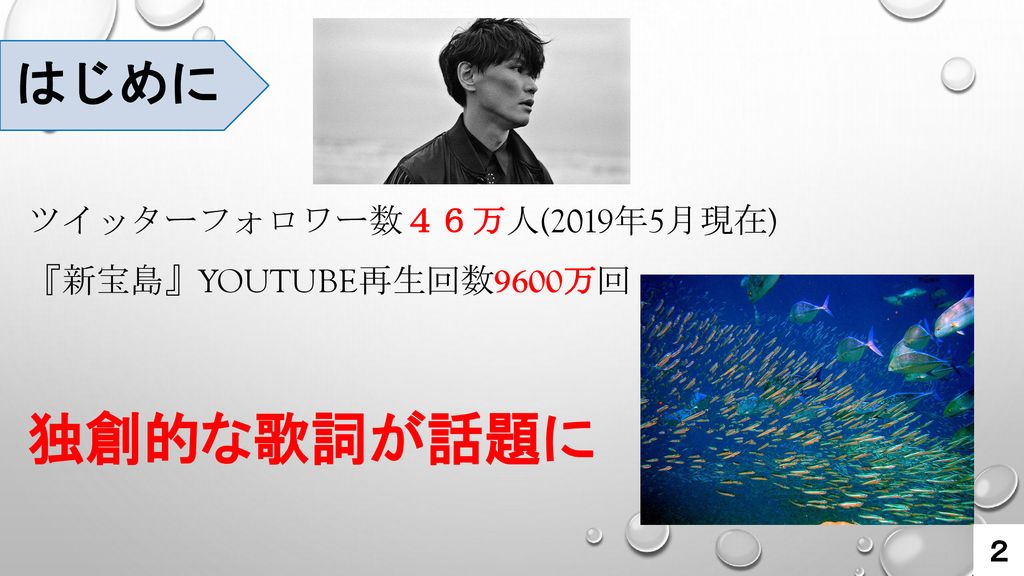 はじめに

ツイッターフォロワー数４６万人(2019年5月現在)

『新宝島』YOUTUBE再生回数9600万回

独創的な歌詞が話題に

2